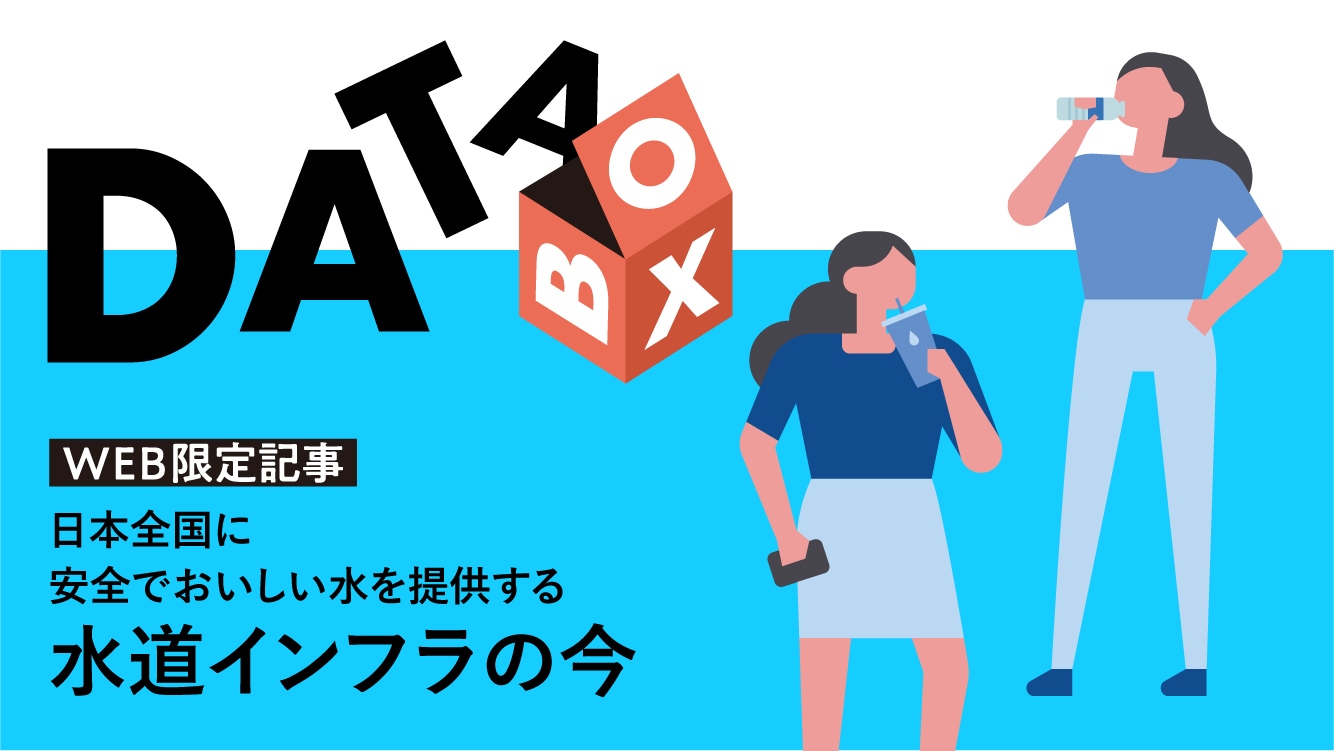 DATA BOX

WEB限定記事

日本全国に
安全でおいしい水を提供する
水道インフラの今